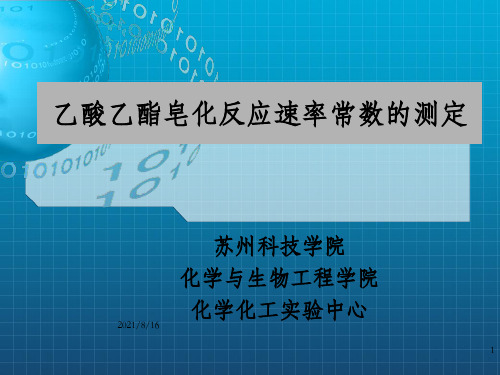 乙酸乙酯皂化反应速率常数的测定

苏州科技学院
化学与生物工程学院
化学化工实验中心

2021/8/16

1